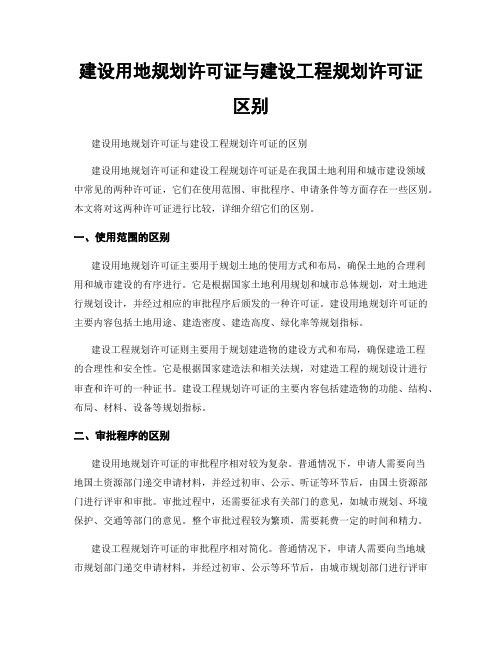 建设用地规划许可证与建设工程规划许可证区别

建设用地规划许可证与建设工程规划许可证的区别

建设用地规划许可证和建设工程规划许可证是在我国土地利用和城市建设领域中常见的两种许可证，它们在使用范围、审批程序、申请条件等方面存在一些区别。本文将对这两种许可证进行比较，详细介绍它们的区别。

一、使用范围的区别

建设用地规划许可证主要用于规划土地的使用方式和布局，确保土地的合理利用和城市建设的有序进行。它是根据国家土地利用规划和城市总体规划，对土地进行规划设计，并经过相应的审批程序后颁发的一种许可证。建设用地规划许可证的主要内容包括土地用途、建造密度、建造高度、绿化率等规划指标。

建设工程规划许可证则主要用于规划建造物的建设方式和布局，确保建造工程的合理性和安全性。它是根据国家建造法和相关法规，对建造工程的规划设计进行审查和许可的一种证书。建设工程规划许可证的主要内容包括建造物的功能、结构、布局、材料、设备等规划指标。

二、审批程序的区别

建设用地规划许可证的审批程序相对较为复杂。普通情况下，申请人需要向当地国土资源部门递交申请材料，并经过初审、公示、听证等环节后，由国土资源部门进行评审和审批。审批过程中，还需要征求有关部门的意见，如城市规划、环境保护、交通等部门的意见。整个审批过程较为繁琐，需要耗费一定的时间和精力。

建设工程规划许可证的审批程序相对简化。普通情况下，申请人需要向当地城市规划部门递交申请材料，并经过初审、公示等环节后，由城市规划部门进行评审